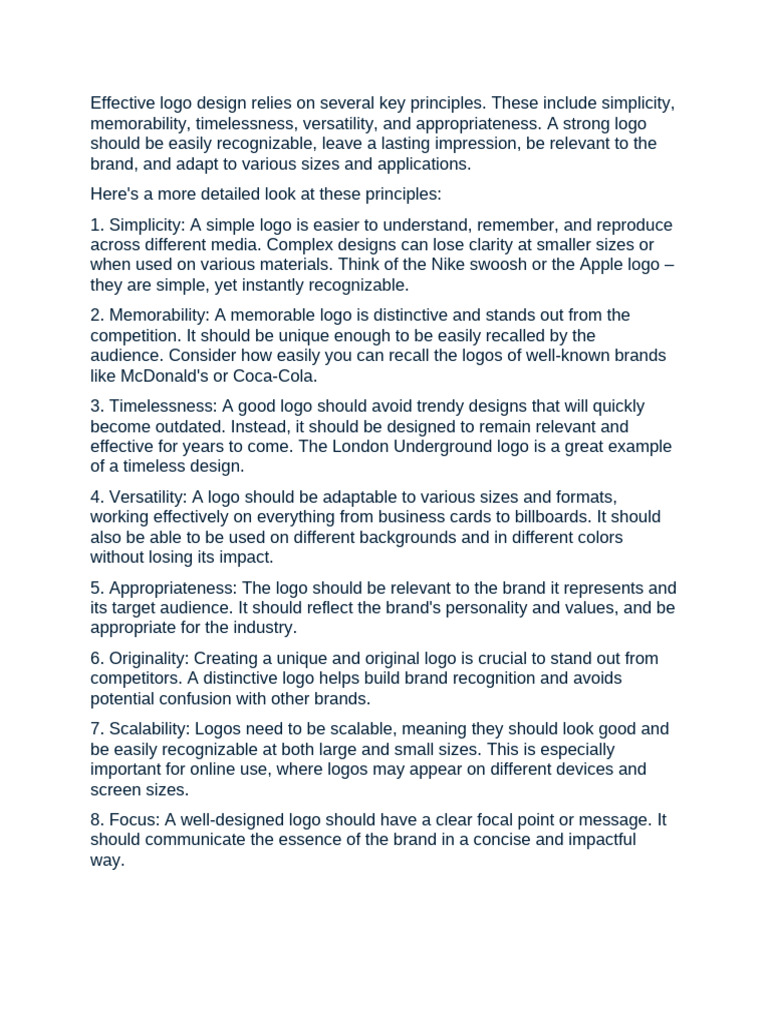 Effective logo design relies on several key principles. These include simplicity, memorability, timelessness, versatility, and appropriateness. A strong logo should be easily recognizable, leave a lasting impression, be relevant to the brand, and adapt to various sizes and applications.

Here's a more detailed look at these principles:

1. Simplicity: A simple logo is easier to understand, remember, and reproduce across different media. Complex designs can lose clarity at smaller sizes or when used on various materials. Think of the Nike swoosh or the Apple logo – they are simple, yet instantly recognizable.

2. Memorability: A memorable logo is distinctive and stands out from the competition. It should be unique enough to be easily recalled by the audience. Consider how easily you can recall the logos of well-known brands like McDonald's or Coca-Cola.

3. Timelessness: A good logo should avoid trendy designs that will quickly become outdated. Instead, it should be designed to remain relevant and effective for years to come. The London Underground logo is a great example of a timeless design.

4. Versatility: A logo should be adaptable to various sizes and formats, working effectively on everything from business cards to billboards. It should also be able to be used on different backgrounds and in different colors without losing its impact.

5. Appropriateness: The logo should be relevant to the brand it represents and its target audience. It should reflect the brand's personality and values, and be appropriate for the industry.

6. Originality: Creating a unique and original logo is crucial to stand out from competitors. A distinctive logo helps build brand recognition and avoids potential confusion with other brands.

7. Scalability: Logos need to be scalable, meaning they should look good and be easily recognizable at both large and small sizes. This is especially important for online use, where logos may appear on different devices and screen sizes.

8. Focus: A well-designed logo should have a clear focal point or message. It should communicate the essence of the brand in a concise and impactful way.